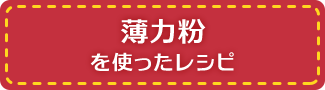 薄力粉
を使ったレシピ